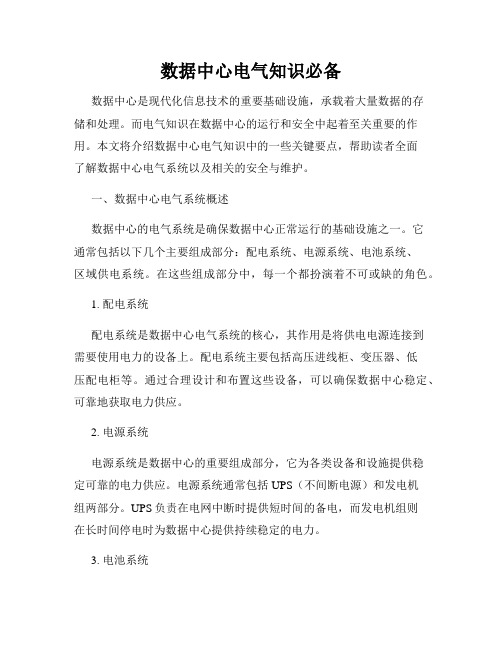 数据中心电气知识必备

数据中心是现代化信息技术的重要基础设施，承载着大量数据的存储和处理。而电气知识在数据中心的运行和安全中起着至关重要的作用。本文将介绍数据中心电气知识中的一些关键要点，帮助读者全面了解数据中心电气系统以及相关的安全与维护。

一、数据中心电气系统概述

数据中心的电气系统是确保数据中心正常运行的基础设施之一。它通常包括以下几个主要组成部分：配电系统、电源系统、电池系统、区域供电系统。在这些组成部分中，每一个都扮演着不可或缺的角色。

1. 配电系统

配电系统是数据中心电气系统的核心，其作用是将供电电源连接到需要使用电力的设备上。配电系统主要包括高压进线柜、变压器、低压配电柜等。通过合理设计和布置这些设备，可以确保数据中心稳定、可靠地获取电力供应。

2. 电源系统

电源系统是数据中心的重要组成部分，它为各类设备和设施提供稳定可靠的电力供应。电源系统通常包括 UPS（不间断电源）和发电机组两部分。UPS 负责在电网中断时提供短时间的备电，而发电机组则在长时间停电时为数据中心提供持续稳定的电力。

3. 电池系统